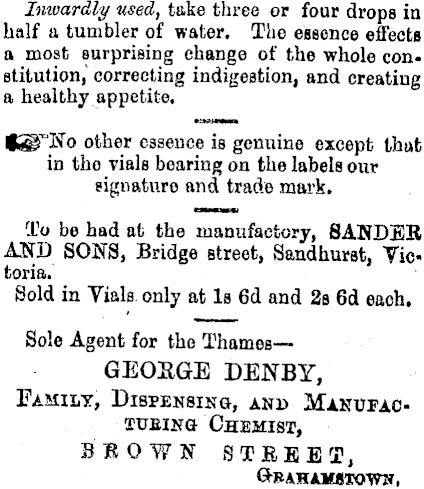 Inwardly used, take three or four drops in half a tumbler of water. The essence effects a most surprising change of the whole constitution, correcting indigestion, and creating a healthy appetite.

No other essence is genuine except that in the vials bearing on the labels our signature and trade mark.

To be had at the manufactory, SANDER AND SONS, Bridge street, Sandhurst, Victoria.

Sold in Vials only at 1s 6d and 2s 6d each.

Sole Agent for the Thames—

GEORGE DENBY,

FAMILY, DISPENSING, AND MANUFACTURING CHEMIST,

BROWN STREET,

GRAHAMSTOWN,